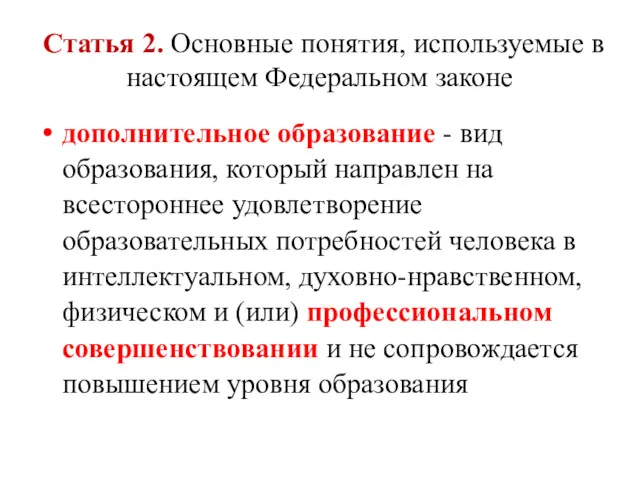 Статья 2. Основные понятия, используемые в настоящем Федеральном законе

• дополнительное образование - вид образования, который направлен на всестороннее удовлетворение образовательных потребностей человека в интеллектуальном, духовно-нравственном, физическом и (или) профессиональном совершенствовании и не сопровождается повышением уровня образования